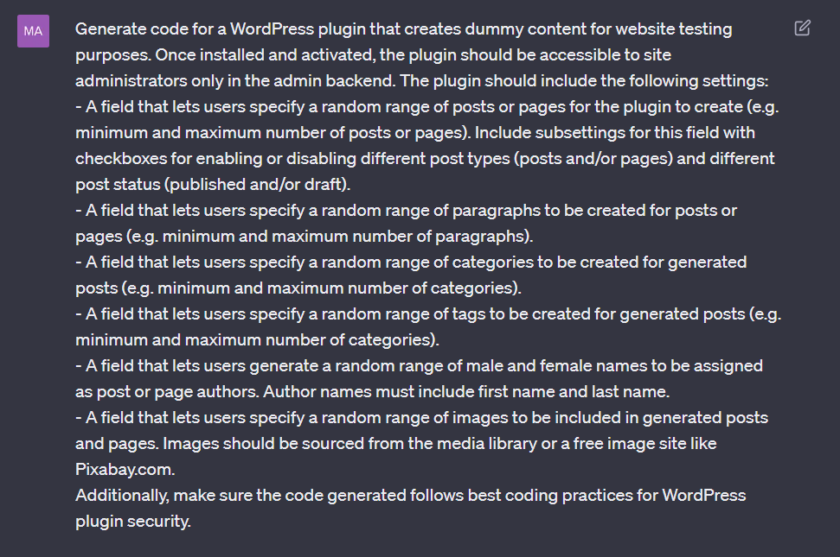 MA

Generate code for a WordPress plugin that creates dummy content for website testing purposes. Once installed and activated, the plugin should be accessible to site administrators only in the admin backend. The plugin should include the following settings:
- A field that lets users specify a random range of posts or pages for the plugin to create (e.g. minimum and maximum number of posts or pages). Include subsettings for this field with checkboxes for enabling or disabling different post types (posts and/or pages) and different post status (published and/or draft).
- A field that lets users specify a random range of paragraphs to be created for posts or pages (e.g. minimum and maximum number of paragraphs).
- A field that lets users specify a random range of categories to be created for generated posts (e.g. minimum and maximum number of categories).
- A field that lets users specify a random range of tags to be created for generated posts (e.g. minimum and maximum number of categories).
- A field that lets users generate a random range of male and female names to be assigned as post or page authors. Author names must include first name and last name.
- A field that lets users specify a random range of images to be included in generated posts and pages. Images should be sourced from the media library or a free image site like Pixabay.com.
Additionally, make sure the code generated follows best coding practices for WordPress plugin security.